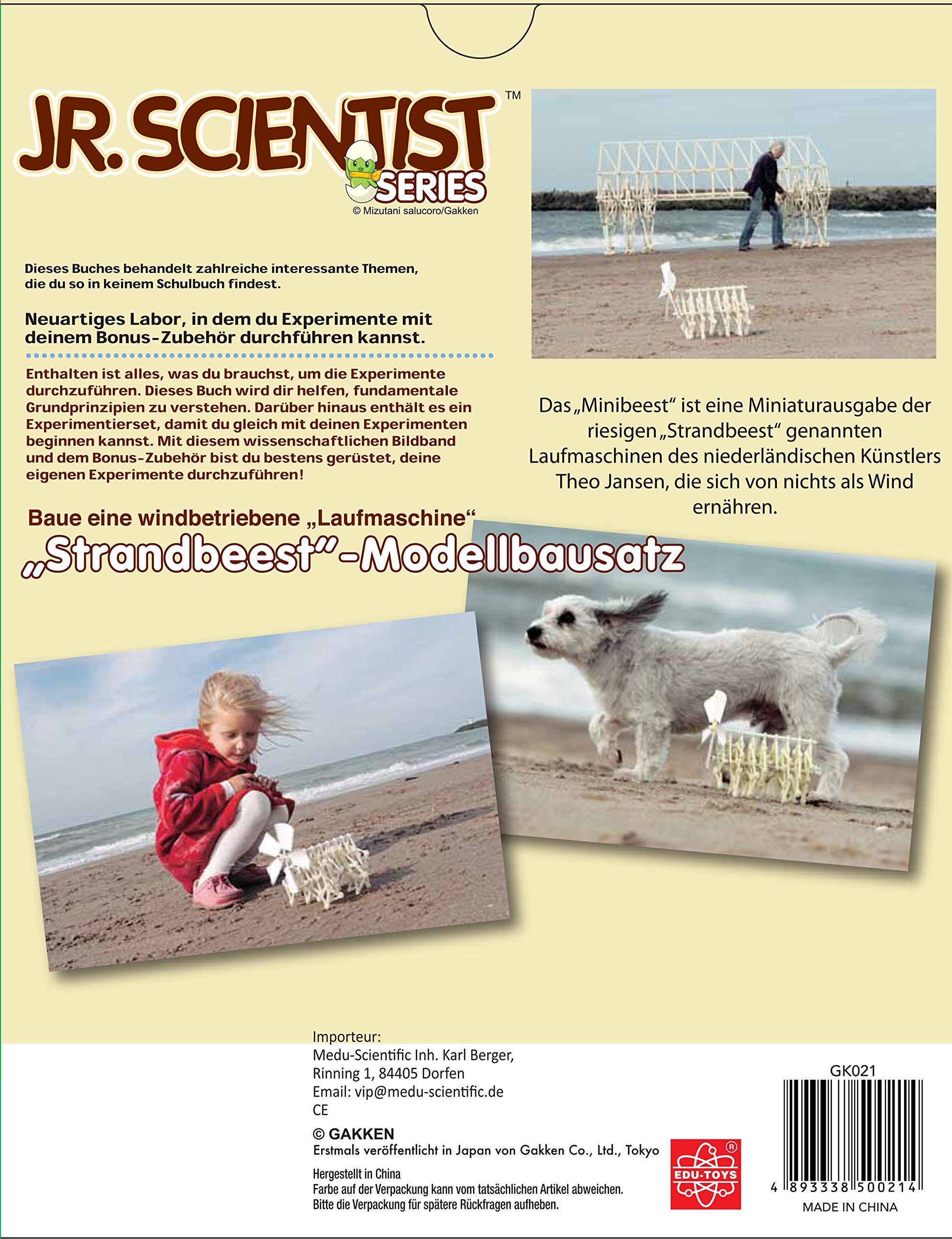 JR. SCIENTIST™
SERIES
© Mizutani salucoro/Gakken

Dieses Buches behandelt zahlreiche interessante Themen, die du so in keinem Schulbuch findest.

Neuartiges Labor, in dem du Experimente mit deinem Bonus-Zubehör durchführen kannst.

Enthalten ist alles, was du brauchst, um die Experimente durchzuführen. Dieses Buch wird dir helfen, fundamentale Grundprinzipien zu verstehen. Darüber hinaus enthält es ein Experimentierset, damit du gleich mit deinen Experimenten beginnen kannst. Mit diesem wissenschaftlichen Bildband und dem Bonus-Zubehör bist du bestens gerüstet, deine eigenen Experimente durchzuführen!

Das „Minibeest“ ist eine Miniaturausgabe der riesigen „Strandbeest“ genannten Laufmaschinen des niederländischen Künstlers Theo Jansen, die sich von nichts als Wind ernähren.

Baue eine windbetriebene „Laufmaschine“
„Strandbeest“-Modellbausatz

Importeur:
Medu-Scientific Inh. Karl Berger,
Rinning 1, 84405 Dorfen
Email: vip@medu-scientific.de
CE

© GAKKEN
Erstmals veröffentlicht in Japan von Gakken Co., Ltd., Tokyo

Hergestellt in China
Farbe auf der Verpackung kann vom tatsächlichen Artikel abweichen.
Bitte die Verpackung für spätere Rückfragen aufheben.

EDU-TOYS®

GK021
4 893338 500214
MADE IN CHINA